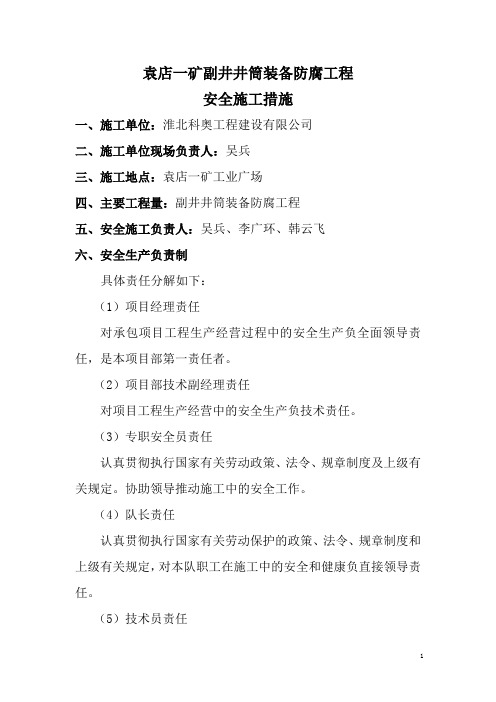 袁店一矿副井井筒装备防腐工程
安全施工措施

一、施工单位：淮北科奥工程建设有限公司

二、施工单位现场负责人：吴兵

三、施工地点：袁店一矿工业广场

四、主要工程量：副井井筒装备防腐工程

五、安全施工负责人：吴兵、李广环、韩云飞

六、安全生产负责制

具体责任分解如下：

（1）项目经理责任

对承包项目工程生产经营过程中的安全生产负全面领导责任，是本项目部第一责任者。

（2）项目部技术副经理责任

对项目工程生产经营中的安全生产负技术责任。

（3）专职安全员责任

认真贯彻执行国家有关劳动政策、法令、规章制度及上级有关规定。协助领导推动施工中的安全工作。

（4）队长责任

认真贯彻执行国家有关劳动保护的政策、法令、规章制度和上级有关规定，对本队职工在施工中的安全和健康负直接领导责任。

（5）技术员责任

1